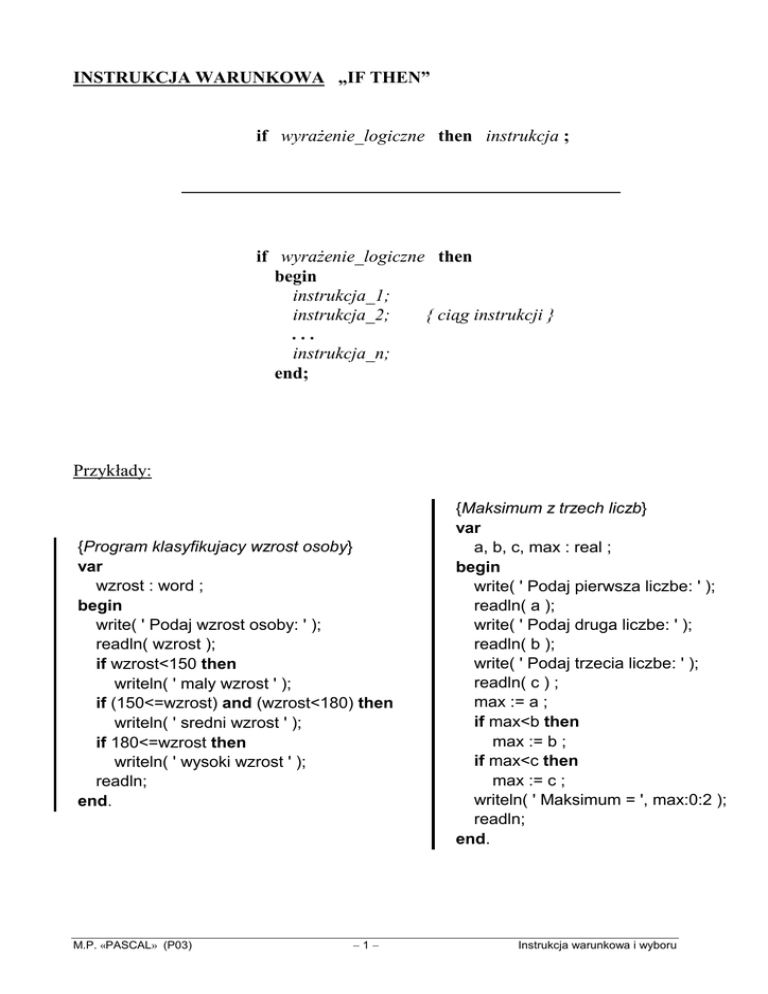 INSTRUKCJA WARUNKOWA „IF THEN”

if wyrażenie_logiczne then instrukcja ;

if wyrażenie_logiczne then
begin
instrukcja_1;
instrukcja_2; { ciąg instrukcji }
. . .
instrukcja_n;
end;

Przykłady:

{Program klasyfikujacy wzrost osoby}
var
wzrost : word ;
begin
write( ' Podaj wzrost osoby: ' );
readln( wzrost );
if wzrost<150 then
writeln( ' maly wzrost ' );
if (150<=wzrost) and (wzrost<180) then
writeln( ' sredni wzrost ' );
if 180<=wzrost then
writeln( ' wysoki wzrost ' );
readln;
end.

{Maksimum z trzech liczb}
var
a, b, c, max : real ;
begin
write( ' Podaj pierwsza liczbe: ' );
readln( a );
write( ' Podaj druga liczbe: ' );
readln( b );
write( ' Podaj trzecia liczbe: ' );
readln( c ) ;
max := a ;
if max<b then
max := b ;
if max<c then
max := c ;
writeln( ' Maksimum = ', max:0:2 );
readln;
end.

M.P. «PASCAL» (P03) – 1 – Instrukcja warunkowa i wyboru